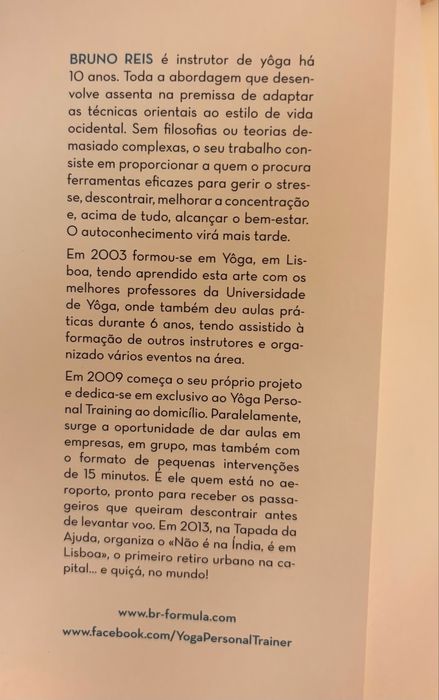 BRUNO REIS é instrutor de yôga há 10 anos. Toda a abordagem que desenvolve assenta na premissa de adaptar as técnicas orientais ao estilo de vida ocidental. Sem filosofias ou teorias demasiado complexas, o seu trabalho consiste em proporcionar a quem o procura ferramentas eficazes para gerir o stresse, descontrair, melhorar a concentração e, acima de tudo, alcançar o bem-estar. O autoconhecimento virá mais tarde.

Em 2003 formou-se em Yôga, em Lisboa, tendo aprendido esta arte com os melhores professores da Universidade de Yôga, onde também deu aulas práticas durante 6 anos, tendo assistido à formação de outros instrutores e organizado vários eventos na área.

Em 2009 começa o seu próprio projeto e dedica-se em exclusivo ao Yôga Personal Training ao domicílio. Paralelamente, surge a oportunidade de dar aulas em empresas, em grupo, mas também com o formato de pequenas intervenções de 15 minutos. É ele quem está no aeroporto, pronto para receber os passageiros que queiram descontrair antes de levantar voo. Em 2013, na Tapada da Ajuda, organiza o «Não é na Índia, é em Lisboa», o primeiro retiro urbano na capital... e quiçá, no mundo!

www.br-formula.com
www.facebook.com/YogaPersonalTrainer